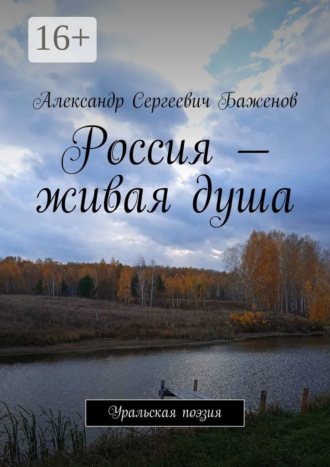 16+

Александр Сергеевич Баженов

Россия — живая душа

Уральская поэзия